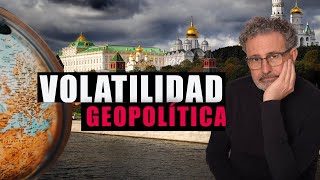 VOLATILIDAD
GEOPOLÍTICA